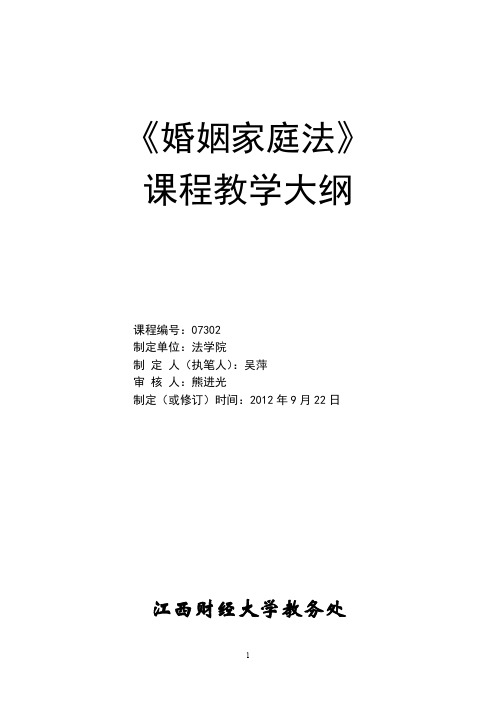 《婚姻家庭法》
课程教学大纲

课程编号：07302
制定单位：法学院
制 定 人（执笔人）：吴萍
审 核 人：熊进光
制定（或修订）时间：2012 年 9 月 22 日

江西财经大学教务处

1